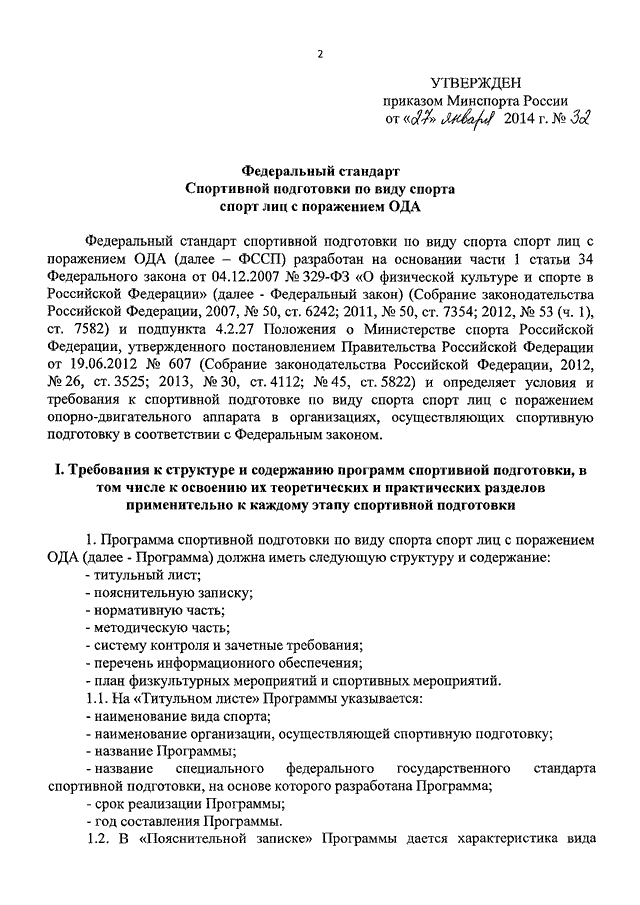 2

УТВЕРЖДЕН
приказом Минспорта России
от «27» января 2014 г. № 32

Федеральный стандарт
Спортивной подготовки по виду спорта
спорт лиц с поражением ОДА

Федеральный стандарт спортивной подготовки по виду спорта спорт лиц с поражением ОДА (далее – ФССП) разработан на основании части 1 статьи 34 Федерального закона от 04.12.2007 № 329-ФЗ «О физической культуре и спорте в Российской Федерации» (далее - Федеральный закон) (Собрание законодательства Российской Федерации, 2007, № 50, ст. 6242; 2011, № 50, ст. 7354; 2012, № 53 (ч. 1), ст. 7582) и подпункта 4.2.27 Положения о Министерстве спорта Российской Федерации, утвержденного постановлением Правительства Российской Федерации от 19.06.2012 № 607 (Собрание законодательства Российской Федерации, 2012, № 26, ст. 3525; 2013, № 30, ст. 4112; № 45, ст. 5822) и определяет условия и требования к спортивной подготовке по виду спорта спорт лиц с поражением опорно-двигательного аппарата в организациях, осуществляющих спортивную подготовку в соответствии с Федеральным законом.

I. Требования к структуре и содержанию программ спортивной подготовки, в том числе к освоению их теоретических и практических разделов применительно к каждому этапу спортивной подготовки

1. Программа спортивной подготовки по виду спорта спорт лиц с поражением ОДА (далее - Программа) должна иметь следующую структуру и содержание:
- титульный лист;
- пояснительную записку;
- нормативную часть;
- методическую часть;
- систему контроля и зачетные требования;
- перечень информационного обеспечения;
- план физкультурных мероприятий и спортивных мероприятий.
1.1. На «Титульном листе» Программы указывается:
- наименование вида спорта;
- наименование организации, осуществляющей спортивную подготовку;
- название Программы;
- название специального федерального государственного стандарта спортивной подготовки, на основе которого разработана Программа;
- срок реализации Программы;
- год составления Программы.
1.2. В «Пояснительной записке» Программы дается характеристика вида